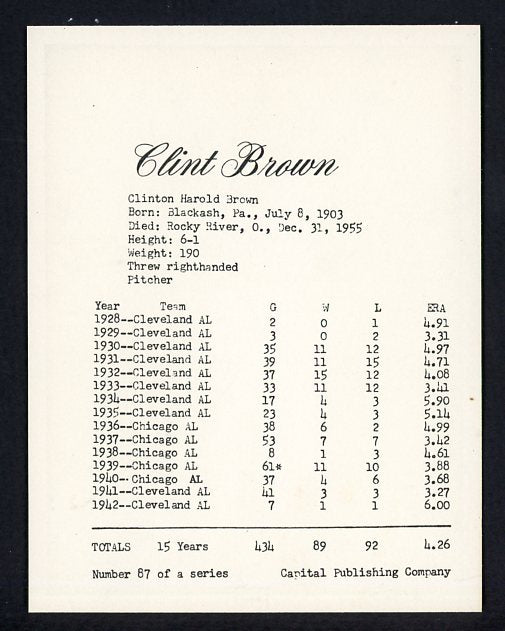 Clint Brown

Clinton Harold Brown
Born: Blackash, Pa., July 8, 1903
Died: Rocky River, O., Dec. 31, 1955
Height: 6-1
Weight: 190
Threw righthanded
Pitcher

| Year Team | G | W | L | ERA |
|---|---|---|---|---|
| 1928--Cleveland AL | 2 | 0 | 1 | 4.91 |
| 1929--Cleveland AL | 3 | 0 | 2 | 3.31 |
| 1930--Cleveland AL | 35 | 11 | 12 | 4.97 |
| 1931--Cleveland AL | 39 | 11 | 15 | 4.71 |
| 1932--Cleveland AL | 37 | 15 | 12 | 4.08 |
| 1933--Cleveland AL | 33 | 11 | 12 | 3.41 |
| 1934--Cleveland AL | 17 | 4 | 3 | 5.90 |
| 1935--Cleveland AL | 23 | 4 | 3 | 5.14 |
| 1936--Chicago AL | 38 | 6 | 2 | 4.99 |
| 1937--Chicago AL | 53 | 7 | 7 | 3.42 |
| 1938--Chicago AL | 8 | 1 | 3 | 4.61 |
| 1939--Chicago AL | 61* | 11 | 10 | 3.88 |
| 1940--Chicago AL | 37 | 4 | 6 | 3.68 |
| 1941--Cleveland AL | 41 | 3 | 3 | 3.27 |
| 1942--Cleveland AL | 7 | 1 | 1 | 6.00 |
| TOTALS 15 Years | 434 | 89 | 92 | 4.26 |

Number 87 of a series    Capital Publishing Company